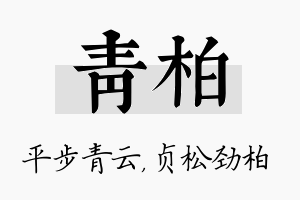 青柏

平步青云，贞松劲柏